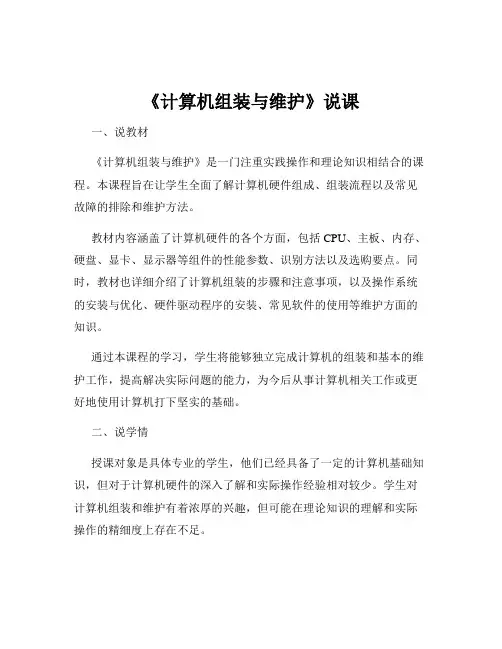 《计算机组装与维护》说课

一、说教材

《计算机组装与维护》是一门注重实践操作和理论知识相结合的课程。本课程旨在让学生全面了解计算机硬件组成、组装流程以及常见故障的排除和维护方法。

教材内容涵盖了计算机硬件的各个方面，包括 CPU、主板、内存、硬盘、显卡、显示器等组件的性能参数、识别方法以及选购要点。同时，教材也详细介绍了计算机组装的步骤和注意事项，以及操作系统的安装与优化、硬件驱动程序的安装、常见软件的使用等维护方面的知识。

通过本课程的学习，学生将能够独立完成计算机的组装和基本的维护工作，提高解决实际问题的能力，为今后从事计算机相关工作或更好地使用计算机打下坚实的基础。

二、说学情

授课对象是具体专业的学生，他们已经具备了一定的计算机基础知识，但对于计算机硬件的深入了解和实际操作经验相对较少。学生对计算机组装和维护有着浓厚的兴趣，但可能在理论知识的理解和实际操作的精细度上存在不足。